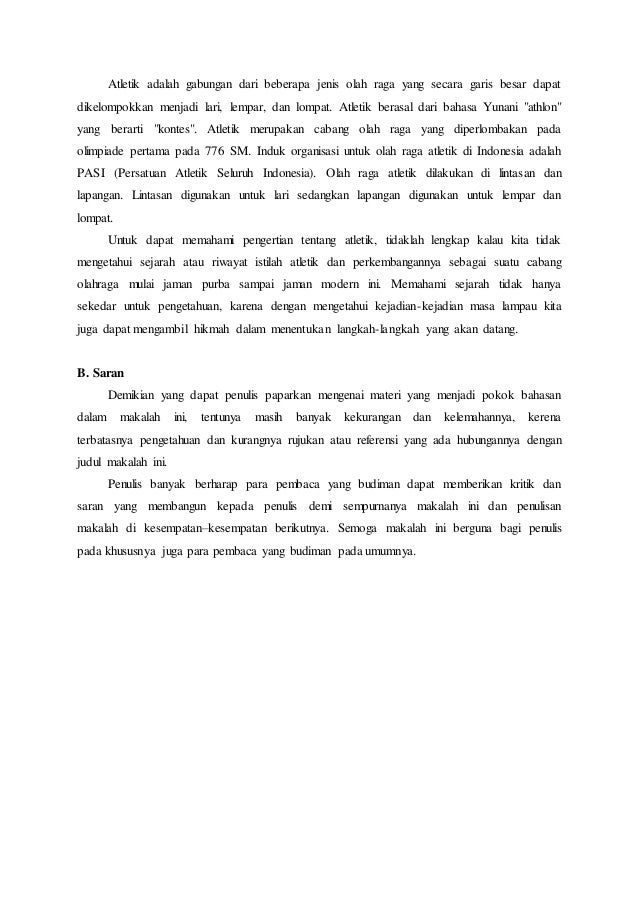 Atletik adalah gabungan dari beberapa jenis olah raga yang secara garis besar dapat dikelompokkan menjadi lari, lempar, dan lompat. Atletik berasal dari bahasa Yunani "athlon" yang berarti "kontes". Atletik merupakan cabang olah raga yang diperlombakan pada olimpiade pertama pada 776 SM. Induk organisasi untuk olah raga atletik di Indonesia adalah PASI (Persatuan Atletik Seluruh Indonesia). Olah raga atletik dilakukan di lintasan dan lapangan. Lintasan digunakan untuk lari sedangkan lapangan digunakan untuk lempar dan lompat.

Untuk dapat memahami pengertian tentang atletik, tidaklah lengkap kalau kita tidak mengetahui sejarah atau riwayat istilah atletik dan perkembangannya sebagai suatu cabang olahraga mulai jaman purba sampai jaman modern ini. Memahami sejarah tidak hanya sekedar untuk pengetahuan, karena dengan mengetahui kejadian-kejadian masa lampau kita juga dapat mengambil hikmah dalam menentukan langkah-langkah yang akan datang.

B. Saran

Demikian yang dapat penulis paparkan mengenai materi yang menjadi pokok bahasan dalam makalah ini, tentunya masih banyak kekurangan dan kelemahannya, kerena terbatasnya pengetahuan dan kurangnya rujukan atau referensi yang ada hubungannya dengan judul makalah ini.

Penulis banyak berharap para pembaca yang budiman dapat memberikan kritik dan saran yang membangun kepada penulis demi sempurnanya makalah ini dan penulisan makalah di kesempatan–kesempatan berikutnya. Semoga makalah ini berguna bagi penulis pada khususnya juga para pembaca yang budiman pada umumnya.